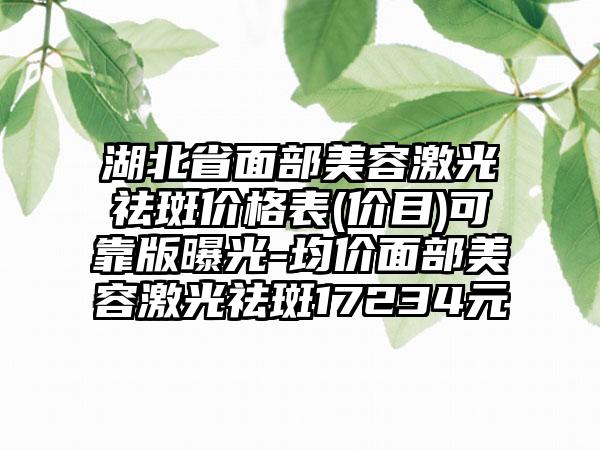 湖北省面部美容激光祛斑价格表(价目)可靠版曝光-均价面部美容激光祛斑17234元